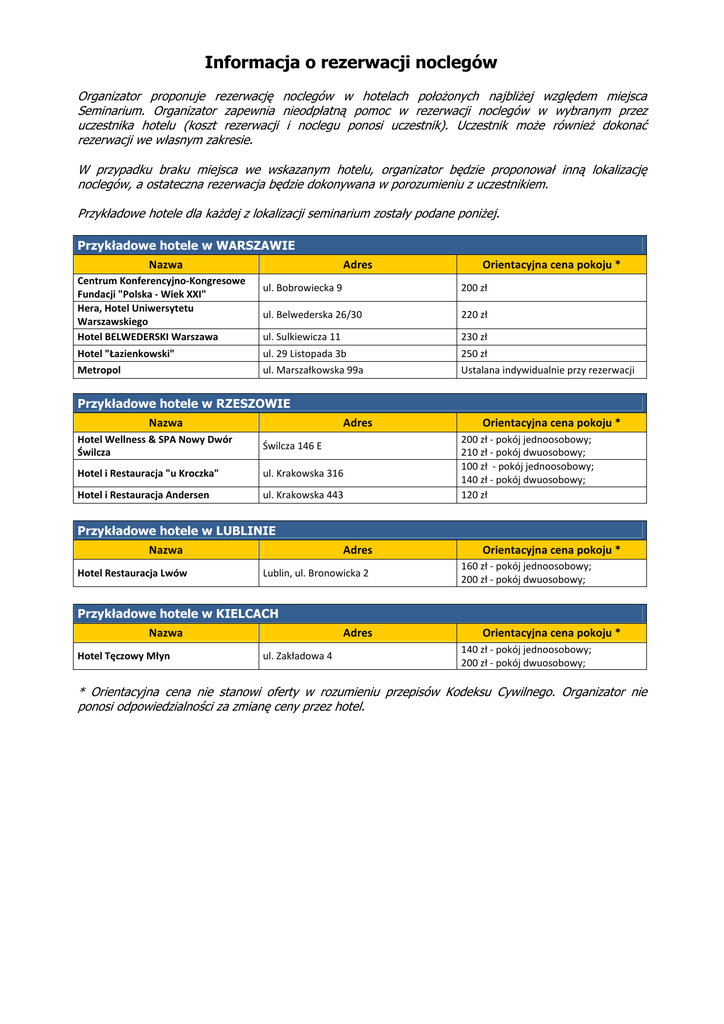 Informacja o rezerwacji noclegów

Organizator proponuje rezerwację noclegów w hotelach położonych najbliżej względem miejsca Seminarium. Organizator zapewnia nieodpłatną pomoc w rezerwacji noclegów w wybranym przez uczestnika hotelu (koszt rezerwacji i noclegu ponosi uczestnik). Uczestnik może również dokonać rezerwacji we własnym zakresie.

W przypadku braku miejsca we wskazanym hotelu, organizator będzie proponował inną lokalizację noclegów, a ostateczna rezerwacja będzie dokonywana w porozumieniu z uczestnikiem.

Przykładowe hotele dla każdej z lokalizacji seminarium zostały podane poniżej.

Przykładowe hotele w WARSZAWIE

| Nazwa | Adres | Orientacyjna cena pokoju * |
|---|---|---|
| Centrum Konferencyjno-Kongresowe Fundacji "Polska - Wiek XXI" | ul. Bobrowiecka 9 | 200 zł |
| Hera, Hotel Uniwersytetu Warszawskiego | ul. Belwederska 26/30 | 220 zł |
| Hotel BELWEDERSKI Warszawa | ul. Sulkiewicza 11 | 230 zł |
| Hotel "Łazienkowski" | ul. 29 Listopada 3b | 250 zł |
| Metropol | ul. Marszałkowska 99a | Ustalana indywidualnie przy rezerwacji |

Przykładowe hotele w RZESZOWIE

| Nazwa | Adres | Orientacyjna cena pokoju * |
|---|---|---|
| Hotel Wellness & SPA Nowy Dwór Świlcza | Świlcza 146 E | 200 zł - pokój jednoosobowy; 210 zł - pokój dwuosobowy; |
| Hotel i Restauracja "u Kroczka" | ul. Krakowska 316 | 100 zł - pokój jednoosobowy; 140 zł - pokój dwuosobowy; |
| Hotel i Restauracja Andersen | ul. Krakowska 443 | 120 zł |

Przykładowe hotele w LUBLINIE

| Nazwa | Adres | Orientacyjna cena pokoju * |
|---|---|---|
| Hotel Restauracja Lwów | Lublin, ul. Bronowicka 2 | 160 zł - pokój jednoosobowy; 200 zł - pokój dwuosobowy; |

Przykładowe hotele w KIELCACH

| Nazwa | Adres | Orientacyjna cena pokoju * |
|---|---|---|
| Hotel Tęczowy Młyn | ul. Zakładowa 4 | 140 zł - pokój jednoosobowy; 200 zł - pokój dwuosobowy; |

* Orientacyjna cena nie stanowi oferty w rozumieniu przepisów Kodeksu Cywilnego. Organizator nie ponosi odpowiedzialności za zmianę ceny przez hotel.